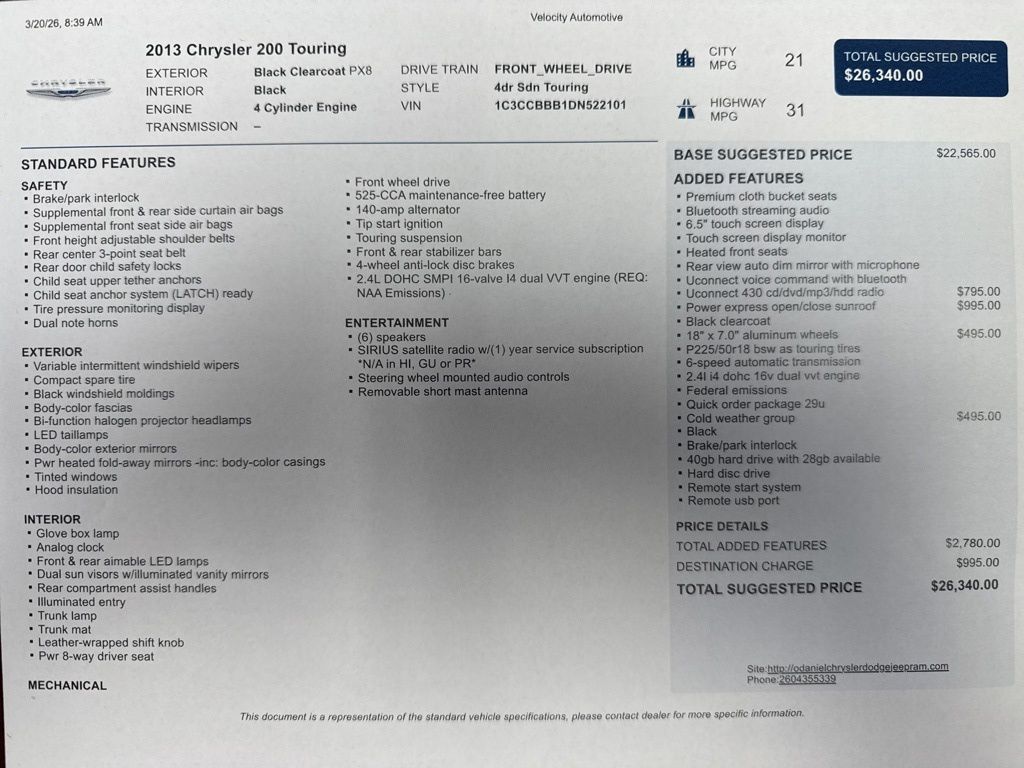 3/20/26, 8:39 AM

Velocity Automotive

CHRYSLER

2013 Chrysler 200 Touring

EXTERIOR Black Clearcoat PX8
INTERIOR Black
ENGINE 4 Cylinder Engine
TRANSMISSION –

DRIVE TRAIN FRONT_WHEEL_DRIVE
STYLE 4dr Sdn Touring
VIN 1C3CCBBB1DN522101

CITY MPG 21

HIGHWAY MPG 31

TOTAL SUGGESTED PRICE
$26,340.00

STANDARD FEATURES

SAFETY
• Brake/park interlock
• Supplemental front & rear side curtain air bags
• Supplemental front seat side air bags
• Front height adjustable shoulder belts
• Rear center 3-point seat belt
• Rear door child safety locks
• Child seat upper tether anchors
• Child seat anchor system (LATCH) ready
• Tire pressure monitoring display
• Dual note horns

EXTERIOR
• Variable intermittent windshield wipers
• Compact spare tire
• Black windshield moldings
• Body-color fascias
• Bi-function halogen projector headlamps
• LED taillamps
• Body-color exterior mirrors
• Pwr heated fold-away mirrors -inc: body-color casings
• Tinted windows
• Hood insulation

INTERIOR
• Glove box lamp
• Analog clock
• Front & rear aimable LED lamps
• Dual sun visors w/illuminated vanity mirrors
• Rear compartment assist handles
• Illuminated entry
• Trunk lamp
• Trunk mat
• Leather-wrapped shift knob
• Pwr 8-way driver seat

MECHANICAL
• Front wheel drive
• 525-CCA maintenance-free battery
• 140-amp alternator
• Tip start ignition
• Touring suspension
• Front & rear stabilizer bars
• 4-wheel anti-lock disc brakes
• 2.4L DOHC SMPI 16-valve I4 dual VVT engine (REQ: NAA Emissions)

ENTERTAINMENT
• (6) speakers
• SIRIUS satellite radio w/(1) year service subscription *N/A in HI, GU or PR*
• Steering wheel mounted audio controls
• Removable short mast antenna

BASE SUGGESTED PRICE $22,565.00

ADDED FEATURES
• Premium cloth bucket seats
• Bluetooth streaming audio
• 6.5" touch screen display
• Touch screen display monitor
• Heated front seats
• Rear view auto dim mirror with microphone
• Uconnect voice command with bluetooth
• Uconnect 430 cd/dvd/mp3/hdd radio $795.00
• Power express open/close sunroof $995.00
• Black clearcoat
• 18" x 7.0" aluminum wheels $495.00
• P225/50r18 bsw as touring tires
• 6-speed automatic transmission
• 2.4l i4 dohc 16v dual vvt engine
• Federal emissions
• Quick order package 29u
• Cold weather group $495.00
• Black
• Brake/park interlock
• 40gb hard drive with 28gb available
• Hard disc drive
• Remote start system
• Remote usb port

PRICE DETAILS
TOTAL ADDED FEATURES $2,780.00
DESTINATION CHARGE $995.00
TOTAL SUGGESTED PRICE $26,340.00

Site:http://odanielchryslerdodgejeepram.com
Phone:2604355339

This document is a representation of the standard vehicle specifications, please contact dealer for more specific information.